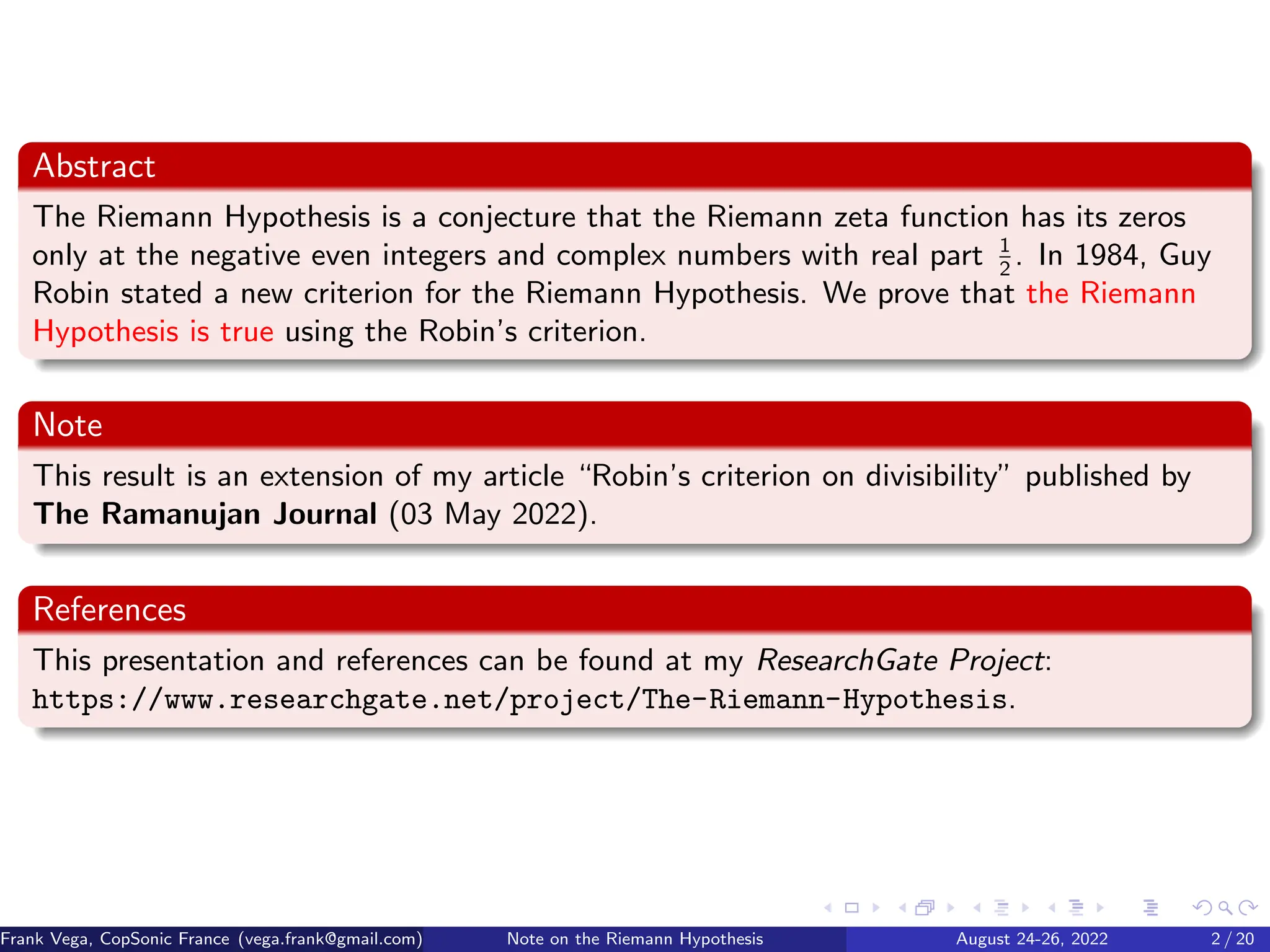 Abstract

The Riemann Hypothesis is a conjecture that the Riemann zeta function has its zeros only at the negative even integers and complex numbers with real part $\frac{1}{2}$. In 1984, Guy Robin stated a new criterion for the Riemann Hypothesis. We prove that the Riemann Hypothesis is true using the Robin's criterion.

Note

This result is an extension of my article "Robin's criterion on divisibility" published by The Ramanujan Journal (03 May 2022).

References

This presentation and references can be found at my ResearchGate Project: https://www.researchgate.net/project/The-Riemann-Hypothesis.

Frank Vega, CopSonic France (vega.frank@gmail.com) Note on the Riemann Hypothesis August 24-26, 2022 2 / 20